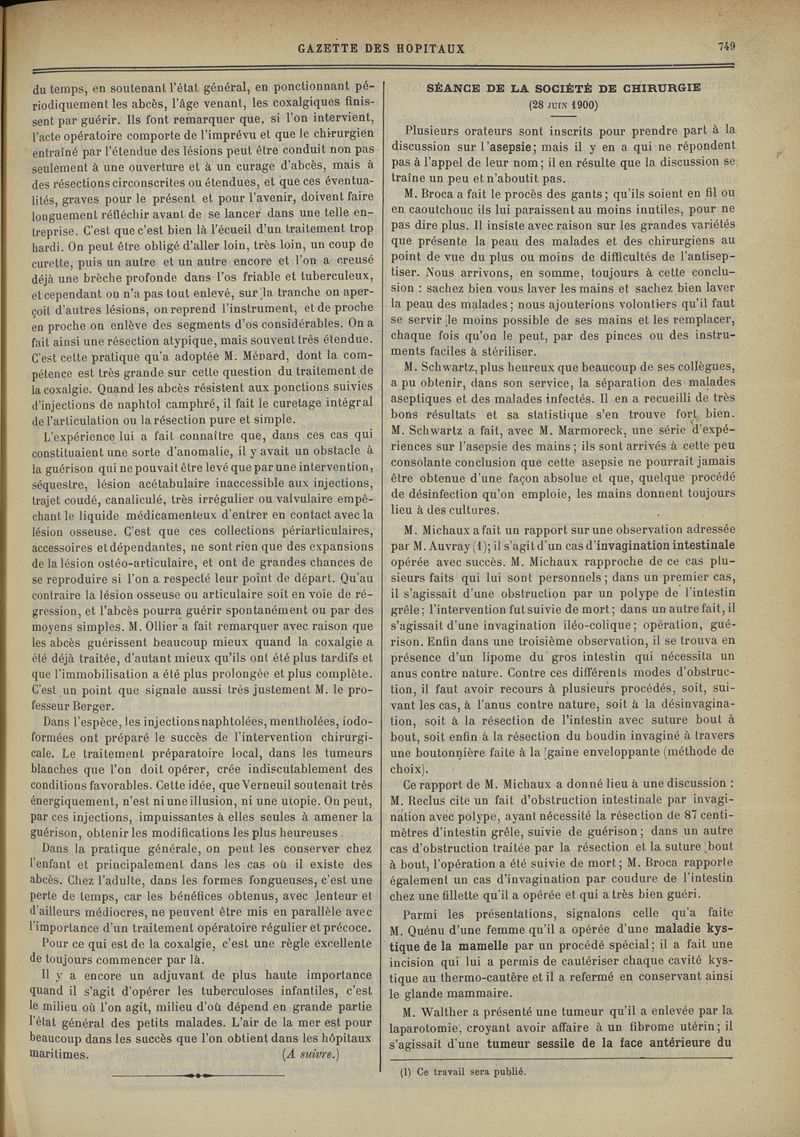 GAZETTE DES HOPITAUX

749

du temps, en soutenant l'état général, en ponctionnant périodiquement les abcès, l'âge venant, les coxalgiques finissent par guérir. Ils font remarquer que, si l'on intervient, l'acte opératoire comporte de l'imprévu et que le chirurgien entraîné par l'étendue des lésions peut être conduit non pas seulement à une ouverture et à un curage d'abcès, mais à des résections circonscrites ou étendues, et que ces éventualités, graves pour le présent et pour l'avenir, doivent faire longuement réfléchir avant de se lancer dans une telle entreprise. C'est que c'est bien là l'écueil d'un traitement trop hardi. On peut être obligé d'aller loin, très loin, un coup de curette, puis un autre et un autre encore et l'on a creusé déjà une brèche profonde dans l'os friable et tuberculeux, et cependant on n'a pas tout enlevé, sur la tranche on aperçoit d'autres lésions, on reprend l'instrument, et de proche en proche on enlève des segments d'os considérables. On a fait ainsi une résection atypique, mais souvent très étendue. C'est cette pratique qu'a adoptée M. Ménard, dont la compétence est très grande sur cette question du traitement de la coxalgie. Quand les abcès résistent aux ponctions suivies d'injections de naphtol camphré, il fait le curetage intégral de l'articulation ou la résection pure et simple.

L'expérience lui a fait connaître que, dans ces cas qui constituaient une sorte d'anomalie, il y avait un obstacle à la guérison qui ne pouvait être levé que par une intervention, séquestre, lésion acétabulaire inaccessible aux injections, trajet coudé, canaliculé, très irrégulier ou valvulaire empêchant le liquide médicamenteux d'entrer en contact avec la lésion osseuse. C'est que ces collections périarticulaires, accessoires et dépendantes, ne sont rien que des expansions de la lésion ostéo-articulaire, et ont de grandes chances de se reproduire si l'on a respecté leur point de départ. Qu'au contraire la lésion osseuse ou articulaire soit en voie de régression, et l'abcès pourra guérir spontanément ou par des moyens simples. M. Ollier a fait remarquer avec raison que les abcès guérissent beaucoup mieux quand la coxalgie a été déjà traitée, d'autant mieux qu'ils ont été plus tardifs et que l'immobilisation a été plus prolongée et plus complète. C'est un point que signale aussi très justement M. le professeur Berger.

Dans l'espèce, les injections naphtolées, mentholées, iodoformées ont préparé le succès de l'intervention chirurgicale. Le traitement préparatoire local, dans les tumeurs blanches que l'on doit opérer, crée indiscutablement des conditions favorables. Cette idée, que Verneuil soutenait très énergiquement, n'est ni une illusion, ni une utopie. On peut, par ces injections, impuissantes à elles seules à amener la guérison, obtenir les modifications les plus heureuses.

Dans la pratique générale, on peut les conserver chez l'enfant et principalement dans les cas où il existe des abcès. Chez l'adulte, dans les formes fongueuses, c'est une perte de temps, car les bénéfices obtenus, avec lenteur et d'ailleurs médiocres, ne peuvent être mis en parallèle avec l'importance d'un traitement opératoire régulier et précoce.

Pour ce qui est de la coxalgie, c'est une règle excellente de toujours commencer par là.

Il y a encore un adjuvant de plus haute importance quand il s'agit d'opérer les tuberculoses infantiles, c'est le milieu où l'on agit, milieu d'où dépend en grande partie l'état général des petits malades. L'air de la mer est pour beaucoup dans les succès que l'on obtient dans les hôpitaux maritimes. (A suivre.)

SÉANCE DE LA SOCIÉTÉ DE CHIRURGIE
(28 JUIN 1900)

Plusieurs orateurs sont inscrits pour prendre part à la discussion sur l'asepsie; mais il y en a qui ne répondent pas à l'appel de leur nom; il en résulte que la discussion se traîne un peu et n'aboutit pas.

M. Broca a fait le procès des gants; qu'ils soient en fil ou en caoutchouc ils lui paraissent au moins inutiles, pour ne pas dire plus. Il insiste avec raison sur les grandes variétés que présente la peau des malades et des chirurgiens au point de vue du plus ou moins de difficultés de l'antiseptiser. Nous arrivons, en somme, toujours à cette conclusion : sachez bien vous laver les mains et sachez bien laver la peau des malades; nous ajouterions volontiers qu'il faut se servir le moins possible de ses mains et les remplacer, chaque fois qu'on le peut, par des pinces ou des instruments faciles à stériliser.

M. Schwartz, plus heureux que beaucoup de ses collègues, a pu obtenir, dans son service, la séparation des malades aseptiques et des malades infectés. Il en a recueilli de très bons résultats et sa statistique s'en trouve fort bien. M. Schwartz a fait, avec M. Marmoreck, une série d'expériences sur l'asepsie des mains; ils sont arrivés à cette peu consolante conclusion que cette asepsie ne pourrait jamais être obtenue d'une façon absolue et que, quelque procédé de désinfection qu'on emploie, les mains donnent toujours lieu à des cultures.

M. Michaux a fait un rapport sur une observation adressée par M. Auvray (1); il s'agit d'un cas d'invagination intestinale opérée avec succès. M. Michaux rapproche de ce cas plusieurs faits qui lui sont personnels; dans un premier cas, il s'agissait d'une obstruction par un polype de l'intestin grêle; l'intervention fut suivie de mort; dans un autre fait, il s'agissait d'une invagination iléo-colique; opération, guérison. Enfin dans une troisième observation, il se trouva en présence d'un lipome du gros intestin qui nécessita un anus contre nature. Contre ces différents modes d'obstruction, il faut avoir recours à plusieurs procédés, soit, suivant les cas, à l'anus contre nature, soit à la désinvagination, soit à la résection de l'intestin avec suture bout à bout, soit enfin à la résection du boudin invaginé à travers une boutonnière faite à la gaine enveloppante (méthode de choix).

Ce rapport de M. Michaux a donné lieu à une discussion : M. Reclus cite un fait d'obstruction intestinale par invagination avec polype, ayant nécessité la résection de 87 centimètres d'intestin grêle, suivie de guérison; dans un autre cas d'obstruction traitée par la résection et la suture bout à bout, l'opération a été suivie de mort; M. Broca rapporte également un cas d'invagination par coudure de l'intestin chez une fillette qu'il a opérée et qui a très bien guéri.

Parmi les présentations, signalons celle qu'a faite M. Quénu d'une femme qu'il a opérée d'une maladie kystique de la mamelle par un procédé spécial; il a fait une incision qui lui a permis de cautériser chaque cavité kystique au thermo-cautère et il a refermé en conservant ainsi le glande mammaire.

M. Walther a présenté une tumeur qu'il a enlevée par la laparotomie, croyant avoir affaire à un fibrome utérin; il s'agissait d'une tumeur sessile de la face antérieure du

(1) Ce travail sera publié.